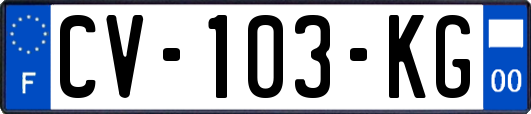 F
CV-103-KG
00